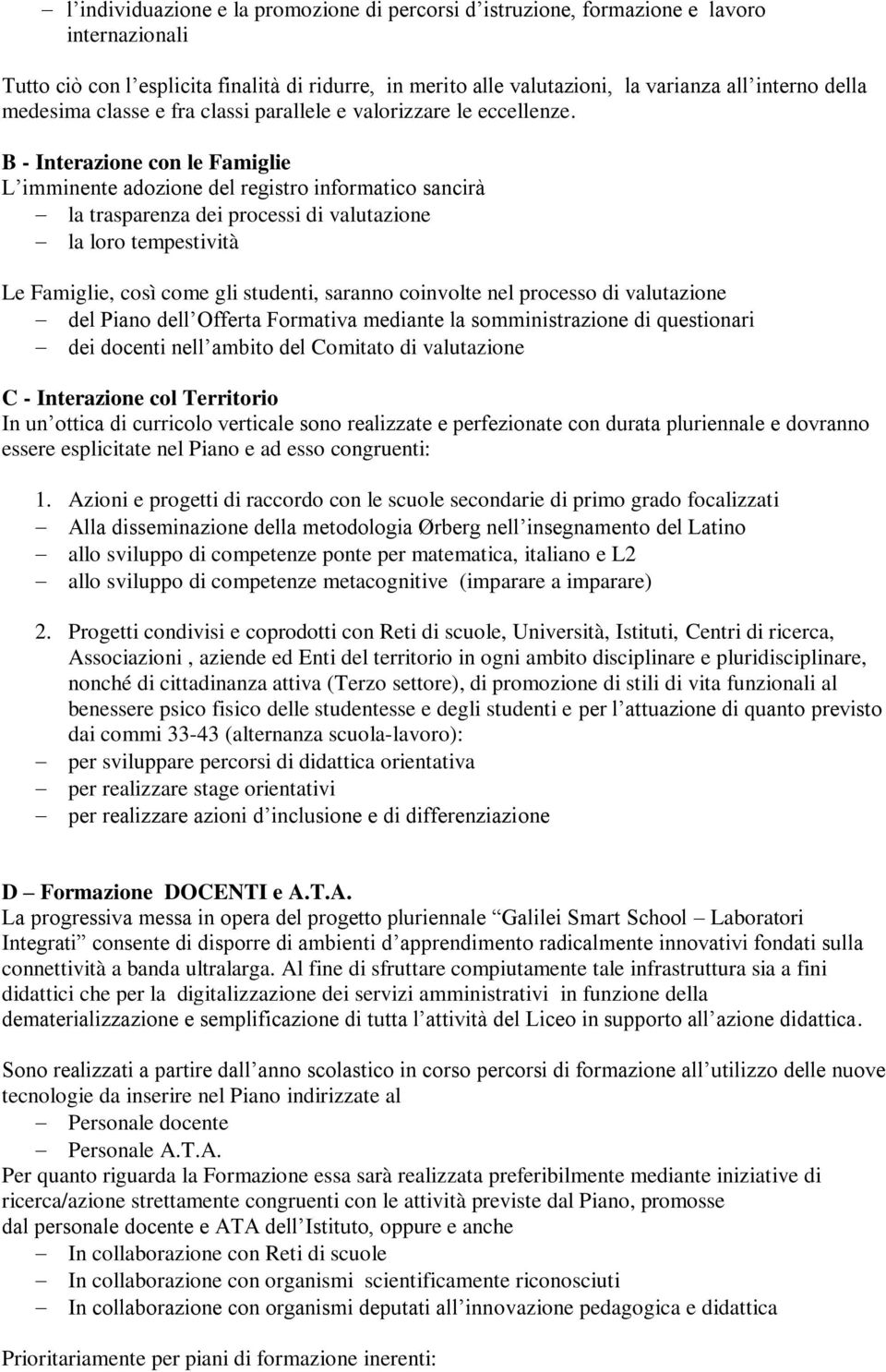 – l’individuazione e la promozione di percorsi d’istruzione, formazione e lavoro internazionali

Tutto ciò con l’esplicita finalità di ridurre, in merito alle valutazioni, la varianza all’interno della medesima classe e fra classi parallele e valorizzare le eccellenze.

B - Interazione con le Famiglie
L’imminente adozione del registro informatico sancirà
– la trasparenza dei processi di valutazione
– la loro tempestività

Le Famiglie, così come gli studenti, saranno coinvolte nel processo di valutazione
– del Piano dell’Offerta Formativa mediante la somministrazione di questionari
– dei docenti nell’ambito del Comitato di valutazione

C - Interazione col Territorio
In un’ottica di curricolo verticale sono realizzate e perfezionate con durata pluriennale e dovranno essere esplicitate nel Piano e ad esso congruenti:

1. Azioni e progetti di raccordo con le scuole secondarie di primo grado focalizzati
– Alla disseminazione della metodologia Ørberg nell’insegnamento del Latino
– allo sviluppo di competenze ponte per matematica, italiano e L2
– allo sviluppo di competenze metacognitive (imparare a imparare)

2. Progetti condivisi e coprodotti con Reti di scuole, Università, Istituti, Centri di ricerca, Associazioni , aziende ed Enti del territorio in ogni ambito disciplinare e pluridisciplinare, nonché di cittadinanza attiva (Terzo settore), di promozione di stili di vita funzionali al benessere psico fisico delle studentesse e degli studenti e per l’attuazione di quanto previsto dai commi 33-43 (alternanza scuola-lavoro):
– per sviluppare percorsi di didattica orientativa
– per realizzare stage orientativi
– per realizzare azioni d’inclusione e di differenziazione

D – Formazione DOCENTI e A.T.A.
La progressiva messa in opera del progetto pluriennale “Galilei Smart School – Laboratori Integrati” consente di disporre di ambienti d’apprendimento radicalmente innovativi fondati sulla connettività a banda ultralarga. Al fine di sfruttare compiutamente tale infrastruttura sia a fini didattici che per la digitalizzazione dei servizi amministrativi in funzione della dematerializzazione e semplificazione di tutta l’attività del Liceo in supporto all’azione didattica.

Sono realizzati a partire dall’anno scolastico in corso percorsi di formazione all’utilizzo delle nuove tecnologie da inserire nel Piano indirizzate al
– Personale docente
– Personale A.T.A.
Per quanto riguarda la Formazione essa sarà realizzata preferibilmente mediante iniziative di ricerca/azione strettamente congruenti con le attività previste dal Piano, promosse dal personale docente e ATA dell’Istituto, oppure e anche
– In collaborazione con Reti di scuole
– In collaborazione con organismi scientificamente riconosciuti
– In collaborazione con organismi deputati all’innovazione pedagogica e didattica

Prioritariamente per piani di formazione inerenti: